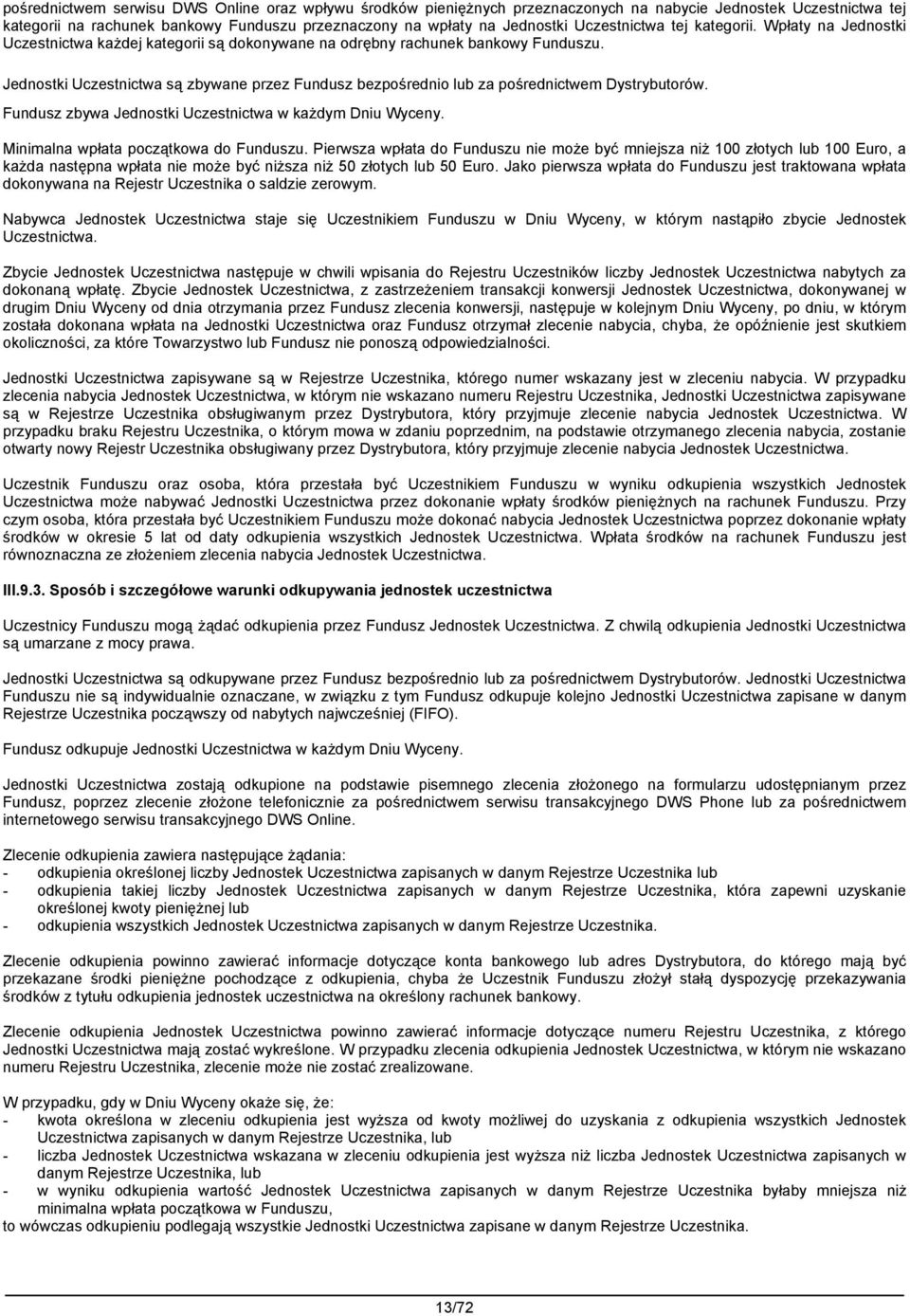 pośrednictwem serwisu DWS Online oraz wpływu środków pieniężnych przeznaczonych na nabycie Jednostek Uczestnictwa tej kategorii na rachunek bankowy Funduszu przeznaczony na wpłaty na Jednostki Uczestnictwa tej kategorii. Wpłaty na Jednostki Uczestnictwa każdej kategorii są dokonywane na odrębny rachunek bankowy Funduszu.

Jednostki Uczestnictwa są zbywane przez Fundusz bezpośrednio lub za pośrednictwem Dystrybutorów.

Fundusz zbywa Jednostki Uczestnictwa w każdym Dniu Wyceny.

Minimalna wpłata początkowa do Funduszu. Pierwsza wpłata do Funduszu nie może być mniejsza niż 100 złotych lub 100 Euro, a każda następna wpłata nie może być niższa niż 50 złotych lub 50 Euro. Jako pierwsza wpłata do Funduszu jest traktowana wpłata dokonywana na Rejestr Uczestnika o saldzie zerowym.

Nabywca Jednostek Uczestnictwa staje się Uczestnikiem Funduszu w Dniu Wyceny, w którym nastąpiło zbycie Jednostek Uczestnictwa.

Zbycie Jednostek Uczestnictwa następuje w chwili wpisania do Rejestru Uczestników liczby Jednostek Uczestnictwa nabytych za dokonaną wpłatę. Zbycie Jednostek Uczestnictwa, z zastrzeżeniem transakcji konwersji Jednostek Uczestnictwa, dokonywanej w drugim Dniu Wyceny od dnia otrzymania przez Fundusz zlecenia konwersji, następuje w kolejnym Dniu Wyceny, po dniu, w którym została dokonana wpłata na Jednostki Uczestnictwa oraz Fundusz otrzymał zlecenie nabycia, chyba, że opóźnienie jest skutkiem okoliczności, za które Towarzystwo lub Fundusz nie ponoszą odpowiedzialności.

Jednostki Uczestnictwa zapisywane są w Rejestrze Uczestnika, którego numer wskazany jest w zleceniu nabycia. W przypadku zlecenia nabycia Jednostek Uczestnictwa, w którym nie wskazano numeru Rejestru Uczestnika, Jednostki Uczestnictwa zapisywane są w Rejestrze Uczestnika obsługiwanym przez Dystrybutora, który przyjmuje zlecenie nabycia Jednostek Uczestnictwa. W przypadku braku Rejestru Uczestnika, o którym mowa w zdaniu poprzednim, na podstawie otrzymanego zlecenia nabycia, zostanie otwarty nowy Rejestr Uczestnika obsługiwany przez Dystrybutora, który przyjmuje zlecenie nabycia Jednostek Uczestnictwa.

Uczestnik Funduszu oraz osoba, która przestała być Uczestnikiem Funduszu w wyniku odkupienia wszystkich Jednostek Uczestnictwa może nabywać Jednostki Uczestnictwa przez dokonanie wpłaty środków pieniężnych na rachunek Funduszu. Przy czym osoba, która przestała być Uczestnikiem Funduszu może dokonać nabycia Jednostek Uczestnictwa poprzez dokonanie wpłaty środków w okresie 5 lat od daty odkupienia wszystkich Jednostek Uczestnictwa. Wpłata środków na rachunek Funduszu jest równoznaczna ze złożeniem zlecenia nabycia Jednostek Uczestnictwa.

III.9.3. Sposób i szczegółowe warunki odkupywania jednostek uczestnictwa

Uczestnicy Funduszu mogą żądać odkupienia przez Fundusz Jednostek Uczestnictwa. Z chwilą odkupienia Jednostki Uczestnictwa są umarzane z mocy prawa.

Jednostki Uczestnictwa są odkupywane przez Fundusz bezpośrednio lub za pośrednictwem Dystrybutorów. Jednostki Uczestnictwa Funduszu nie są indywidualnie oznaczane, w związku z tym Fundusz odkupuje kolejno Jednostki Uczestnictwa zapisane w danym Rejestrze Uczestnika począwszy od nabytych najwcześniej (FIFO).

Fundusz odkupuje Jednostki Uczestnictwa w każdym Dniu Wyceny.

Jednostki Uczestnictwa zostają odkupione na podstawie pisemnego zlecenia złożonego na formularzu udostępnianym przez Fundusz, poprzez zlecenie złożone telefonicznie za pośrednictwem serwisu transakcyjnego DWS Phone lub za pośrednictwem internetowego serwisu transakcyjnego DWS Online.

Zlecenie odkupienia zawiera następujące żądania:
- odkupienia określonej liczby Jednostek Uczestnictwa zapisanych w danym Rejestrze Uczestnika lub
- odkupienia takiej liczby Jednostek Uczestnictwa zapisanych w danym Rejestrze Uczestnika, która zapewni uzyskanie określonej kwoty pieniężnej lub
- odkupienia wszystkich Jednostek Uczestnictwa zapisanych w danym Rejestrze Uczestnika.

Zlecenie odkupienia powinno zawierać informacje dotyczące konta bankowego lub adres Dystrybutora, do którego mają być przekazane środki pieniężne pochodzące z odkupienia, chyba że Uczestnik Funduszu złożył stałą dyspozycję przekazywania środków z tytułu odkupienia jednostek uczestnictwa na określony rachunek bankowy.

Zlecenie odkupienia Jednostek Uczestnictwa powinno zawierać informacje dotyczące numeru Rejestru Uczestnika, z którego Jednostki Uczestnictwa mają zostać wykreślone. W przypadku zlecenia odkupienia Jednostek Uczestnictwa, w którym nie wskazano numeru Rejestru Uczestnika, zlecenie może nie zostać zrealizowane.

W przypadku, gdy w Dniu Wyceny okaże się, że:
- kwota określona w zleceniu odkupienia jest wyższa od kwoty możliwej do uzyskania z odkupienia wszystkich Jednostek Uczestnictwa zapisanych w danym Rejestrze Uczestnika, lub
- liczba Jednostek Uczestnictwa wskazana w zleceniu odkupienia jest wyższa niż liczba Jednostek Uczestnictwa zapisanych w danym Rejestrze Uczestnika, lub
- w wyniku odkupienia wartość Jednostek Uczestnictwa zapisanych w danym Rejestrze Uczestnika byłaby mniejsza niż minimalna wpłata początkowa w Funduszu,
to wówczas odkupieniu podlegają wszystkie Jednostki Uczestnictwa zapisane w danym Rejestrze Uczestnika.

13/72